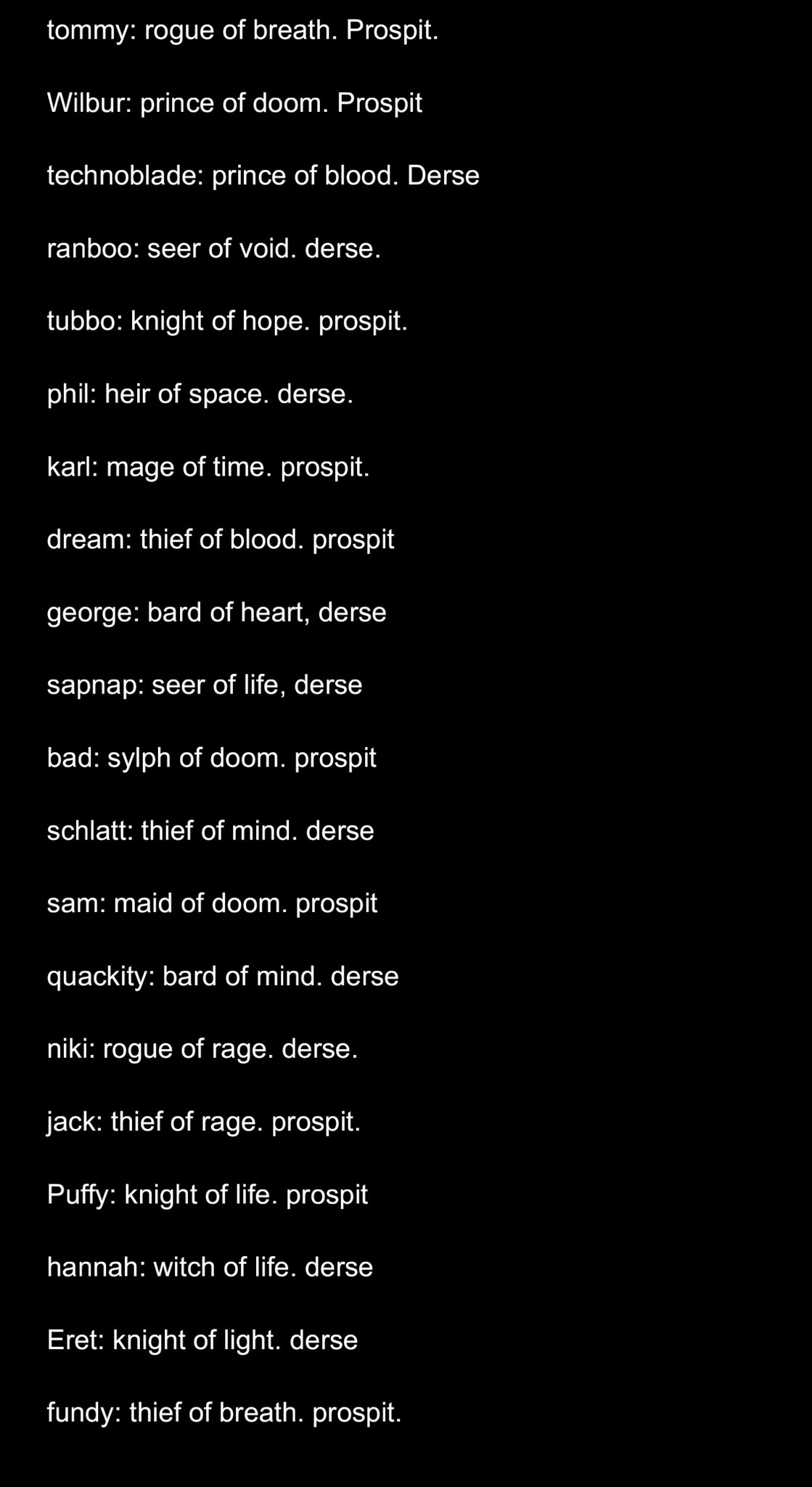 tommy: rogue of breath. Prospit.

Wilbur: prince of doom. Prospit

technoblade: prince of blood. Derse

ranboo: seer of void. derse.

tubbo: knight of hope. prospit.

phil: heir of space. derse.

karl: mage of time. prospit.

dream: thief of blood. prospit

george: bard of heart, derse

sapnap: seer of life, derse

bad: sylph of doom. prospit

schlatt: thief of mind. derse

sam: maid of doom. prospit

quackity: bard of mind. derse

niki: rogue of rage. derse.

jack: thief of rage. prospit.

Puffy: knight of life. prospit

hannah: witch of life. derse

Eret: knight of light. derse

fundy: thief of breath. prospit.